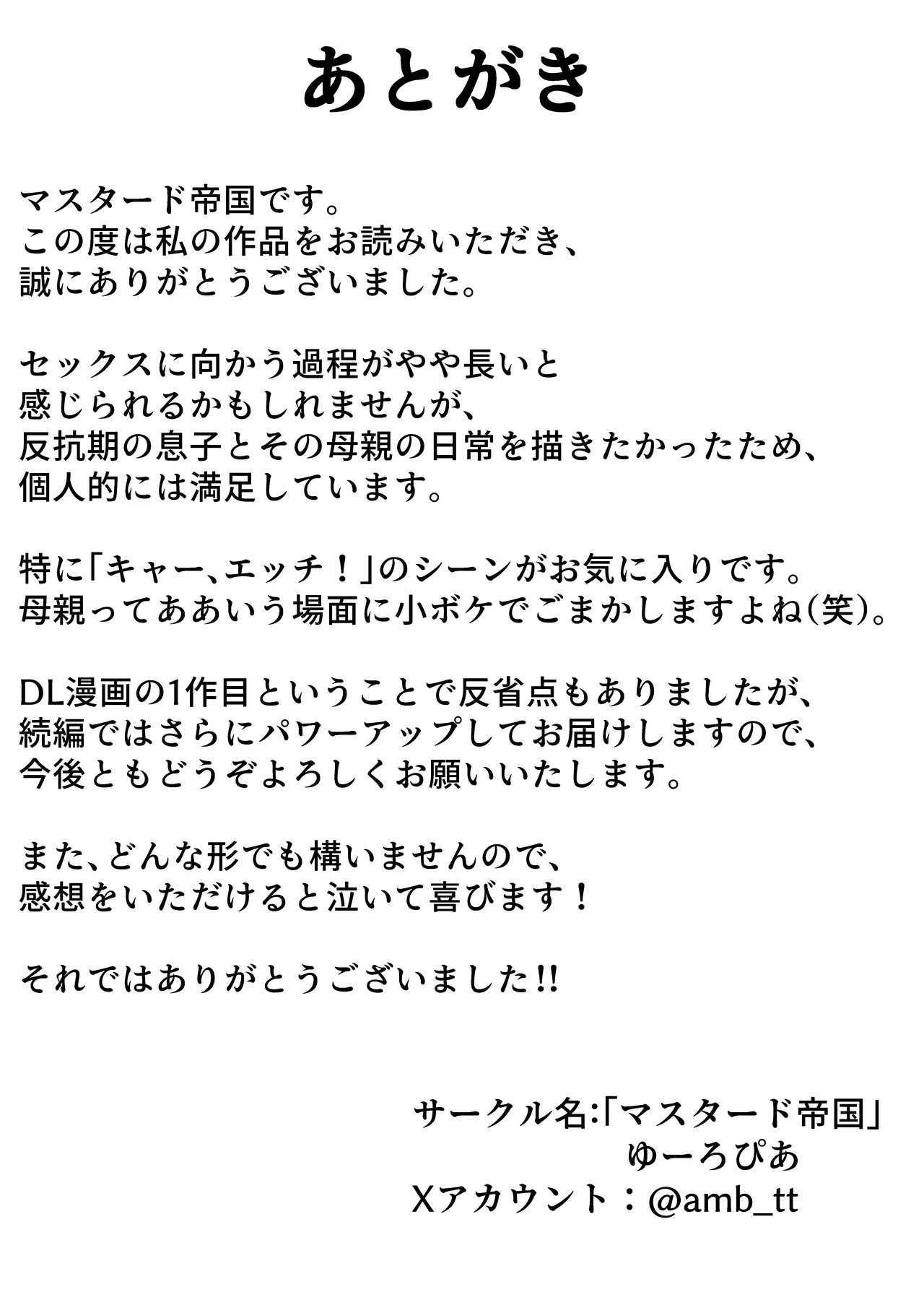 あとがき

マスタード帝国です。
この度は私の作品をお読みいただき、
誠にありがとうございました。

セックスに向かう過程がやや長いと
感じられるかもしれませんが、
反抗期の息子とその母親の日常を描きたかったため、
個人的には満足しています。

特に「キャー、エッチ！」のシーンがお気に入りです。
母親ってああいう場面に小ボケでごまかしますよね(笑)。

DL漫画の1作目ということで反省点もありましたが、
続編ではさらにパワーアップしてお届けしますので、
今後ともどうぞよろしくお願いいたします。

また、どんな形でも構いませんので、
感想をいただけると泣いて喜びます！

それではありがとうございました!!

サークル名:「マスタード帝国」
ゆーろぴあ
Xアカウント：@amb_tt